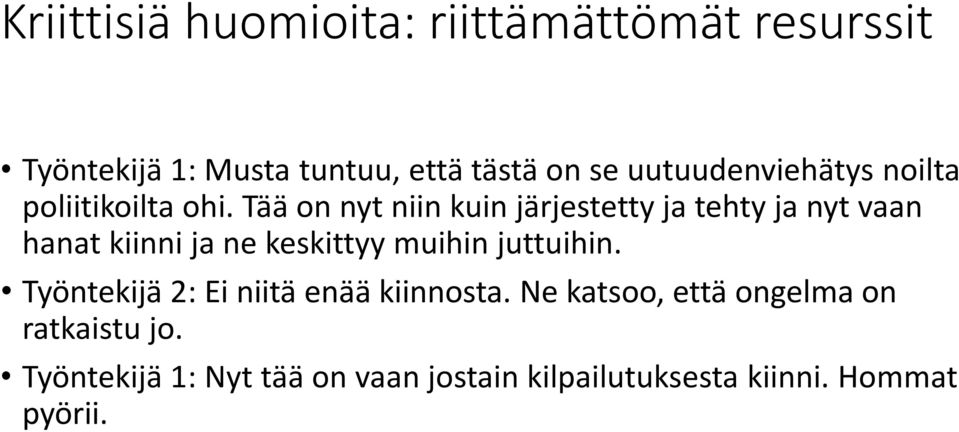 Kriittisiä huomioita: riittämättömät resurssit

• Työntekijä 1: Musta tuntuu, että tästä on se uutuudenviehätys noilta poliitikoilta ohi. Tää on nyt niin kuin järjestetty ja tehty ja nyt vaan hanat kiinni ja ne keskittyy muihin juttuihin.
• Työntekijä 2: Ei niitä enää kiinnosta. Ne katsoo, että ongelma on ratkaistu jo.
• Työntekijä 1: Nyt tää on vaan jostain kilpailutuksesta kiinni. Hommat pyörii.